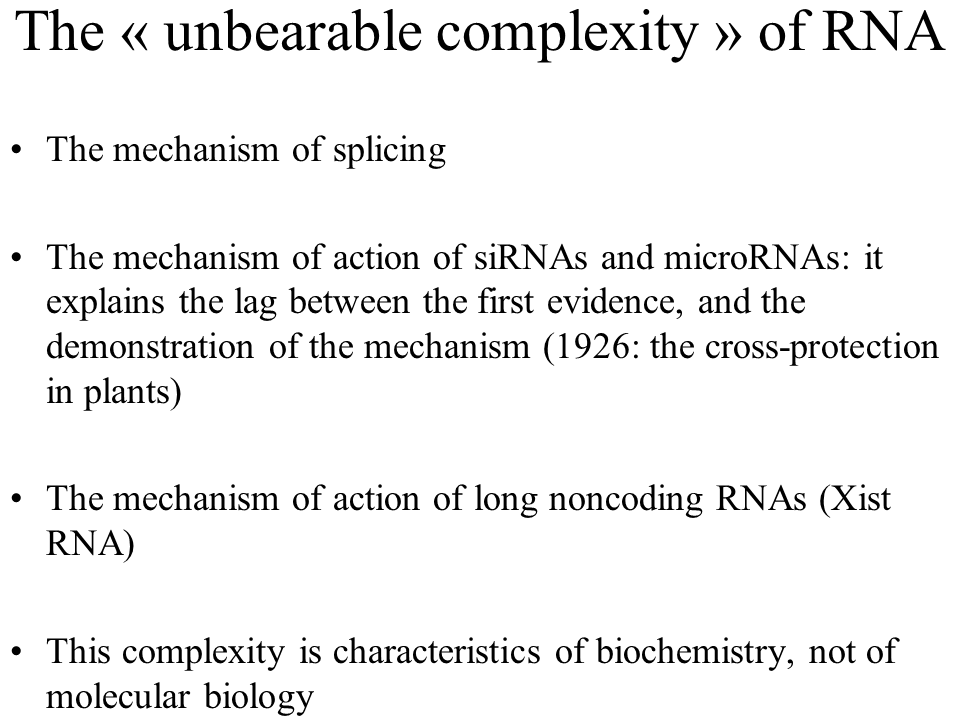 The « unbearable complexity » of RNA

• The mechanism of splicing

• The mechanism of action of siRNAs and microRNAs: it explains the lag between the first evidence, and the demonstration of the mechanism (1926: the cross-protection in plants)

• The mechanism of action of long noncoding RNAs (Xist RNA)

• This complexity is characteristics of biochemistry, not of molecular biology